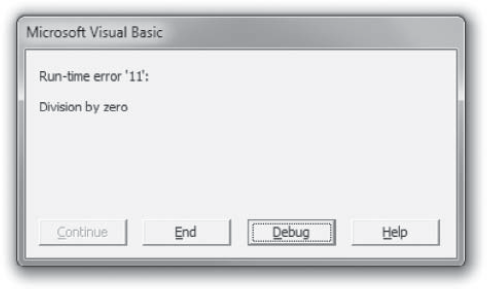 Microsoft Visual Basic

Run-time error '11':

Division by zero

Continue

End

Debug

Help